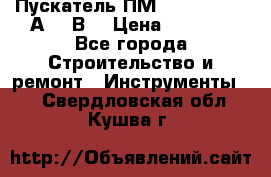 Пускатель ПМ
А В Цена
Все города
Строительство и ремонт Инструменты
Свердловская обл
Кушва г

http://Объявлений.сайт